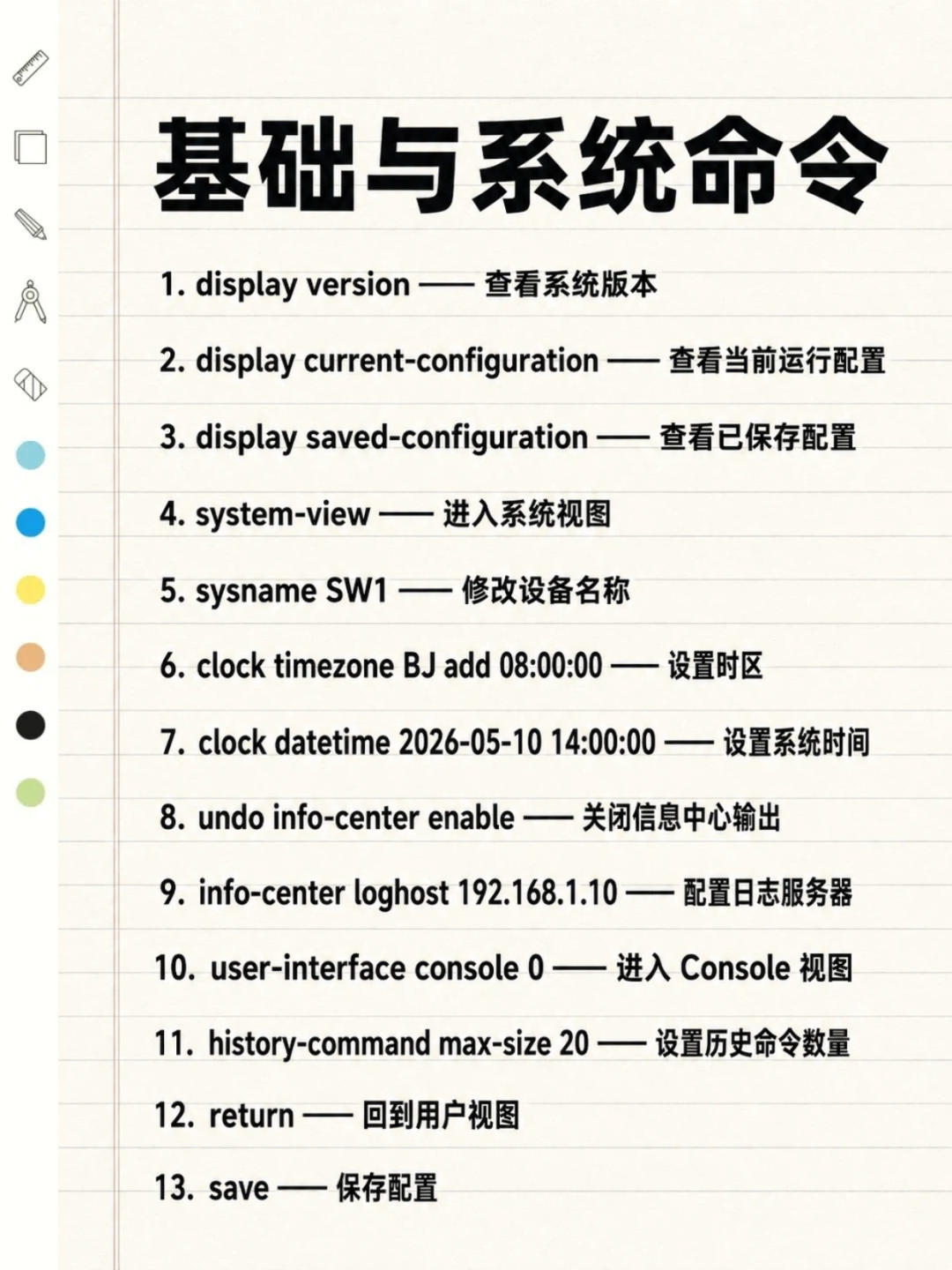 基础与系统命令

1. display version —— 查看系统版本

2. display current-configuration —— 查看当前运行配置

3. display saved-configuration —— 查看已保存配置

4. system-view —— 进入系统视图

5. sysname SW1 —— 修改设备名称

6. clock timezone BJ add 08:00:00 —— 设置时区

7. clock datetime 2026-05-10 14:00:00 —— 设置系统时间

8. undo info-center enable —— 关闭信息中心输出

9. info-center loghost 192.168.1.10 —— 配置日志服务器

10. user-interface console 0 —— 进入 Console 视图

11. history-command max-size 20 —— 设置历史命令数量

12. return —— 回到用户视图

13. save —— 保存配置